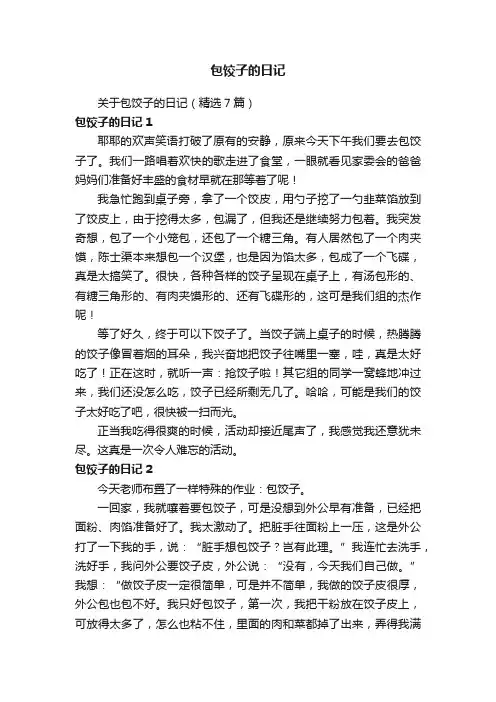 包饺子的日记

关于包饺子的日记（精选7篇）

包饺子的日记1

耶耶的欢声笑语打破了原有的安静，原来今天下午我们要去包饺子了。我们一路唱着欢快的歌走进了食堂，一眼就看见家委会的爸爸妈妈们准备好丰盛的食材早就在那等着了呢！

我急忙跑到桌子旁，拿了一个饺皮，用勺子挖了一勺韭菜馅放到了饺皮上，由于挖得太多，包漏了，但我还是继续努力包着。我突发奇想，包了一个小笼包，还包了一个糖三角。有人居然包了一个肉夹馍，陈士渠本来想包一个汉堡，也是因为馅太多，包成了一个飞碟，真是太搞笑了。很快，各种各样的饺子呈现在桌子上，有汤包形的、有糖三角形的、有肉夹馍形的、还有飞碟形的，这可是我们组的杰作呢！

等了好久，终于可以下饺子了。当饺子端上桌子的时候，热腾腾的饺子像冒着烟的耳朵，我兴奋地把饺子往嘴里一塞，哇，真是太好吃了！正在这时，就听一声：抢饺子啦！其它组的同学一窝蜂地冲过来，我们还没怎么吃，饺子已经所剩无几了。哈哈，可能是我们的饺子太好吃了吧，很快被一扫而光。

正当我吃得很爽的时候，活动却接近尾声了，我感觉我还意犹未尽。这真是一次令人难忘的活动。

包饺子的日记2

今天老师布置了一样特殊的作业：包饺子。

一回家，我就嚷着要包饺子，可是没想到外公早有准备，已经把面粉、肉馅准备好了。我太激动了。把脏手往面粉上一压，这是外公打了一下我的手，说：“脏手想包饺子？岂有此理。”我连忙去洗手，洗好手，我问外公要饺子皮，外公说：“没有，今天我们自己做。”我想：“做饺子皮一定很简单，可是并不简单，我做的饺子皮很厚，外公包也包不好。我只好包饺子，第一次，我把干粉放在饺子皮上，可放得太多了，怎么也粘不住，里面的肉和菜都掉了出来，弄得我满